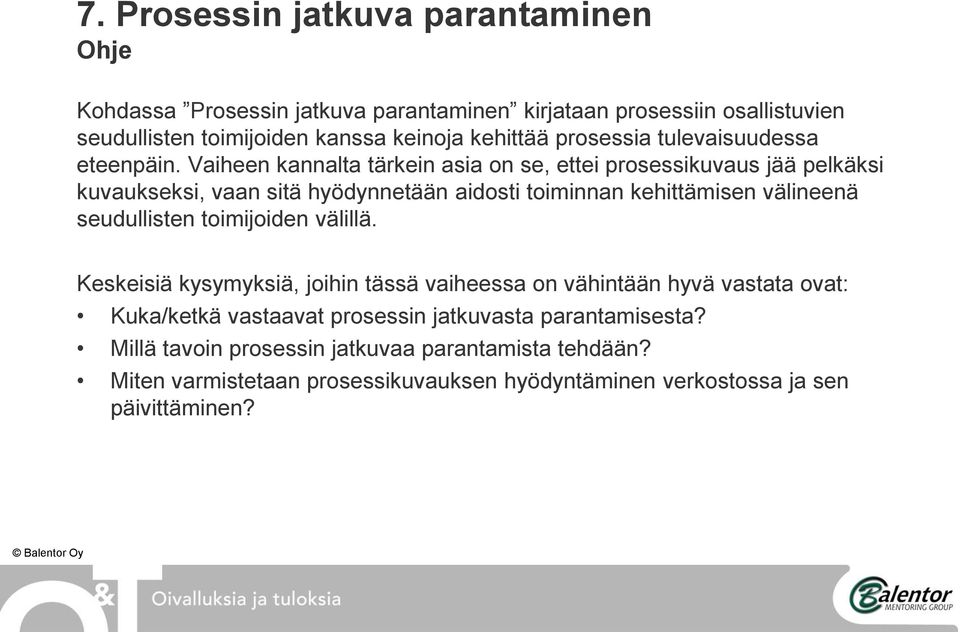 7. Prosessin jatkuva parantaminen
Ohje

Kohdassa ”Prosessin jatkuva parantaminen” kirjataan prosessiin osallistuvien seudullisten toimijoiden kanssa keinoja kehittää prosessia tulevaisuudessa eteenpäin. Vaiheen kannalta tärkein asia on se, ettei prosessikuvaus jää pelkäksi kuvaukseksi, vaan sitä hyödynnetään aidosti toiminnan kehittämisen välineenä seudullisten toimijoiden välillä.

Keskeisiä kysymyksiä, joihin tässä vaiheessa on vähintään hyvä vastata ovat:
• Kuka/ketkä vastaavat prosessin jatkuvasta parantamisesta?
• Millä tavoin prosessin jatkuvaa parantamista tehdään?
• Miten varmistetaan prosessikuvauksen hyödyntäminen verkostossa ja sen päivittäminen?

© Balentor Oy

&

Oivalluksia ja tuloksia

Balentor
MENTORING GROUP